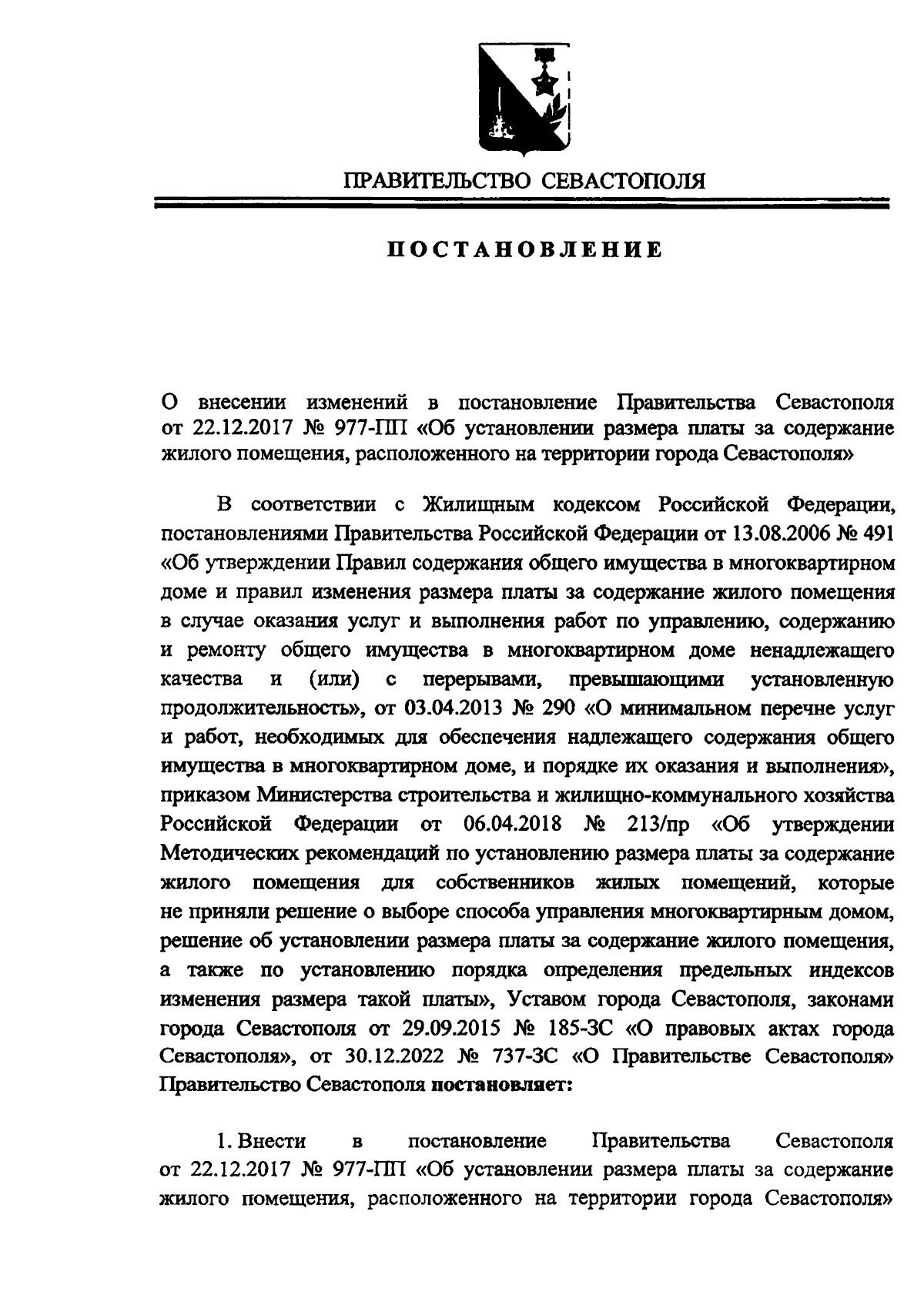 ПРАВИТЕЛЬСТВО СЕВАСТОПОЛЯ

ПОСТАНОВЛЕНИЕ

О внесении изменений в постановление Правительства Севастополя от 22.12.2017 № 977-ПП «Об установлении размера платы за содержание жилого помещения, расположенного на территории города Севастополя»

В соответствии с Жилищным кодексом Российской Федерации, постановлениями Правительства Российской Федерации от 13.08.2006 № 491 «Об утверждении Правил содержания общего имущества в многоквартирном доме и правил изменения размера платы за содержание жилого помещения в случае оказания услуг и выполнения работ по управлению, содержанию и ремонту общего имущества в многоквартирном доме ненадлежащего качества и (или) с перерывами, превышающими установленную продолжительность», от 03.04.2013 № 290 «О минимальном перечне услуг и работ, необходимых для обеспечения надлежащего содержания общего имущества в многоквартирном доме, и порядке их оказания и выполнения», приказом Министерства строительства и жилищно-коммунального хозяйства Российской Федерации от 06.04.2018 № 213/пр «Об утверждении Методических рекомендаций по установлению размера платы за содержание жилого помещения для собственников жилых помещений, которые не приняли решение о выборе способа управления многоквартирным домом, решение об установлении размера платы за содержание жилого помещения, а также по установлению порядка определения предельных индексов изменения размера такой платы», Уставом города Севастополя, законами города Севастополя от 29.09.2015 № 185-ЗС «О правовых актах города Севастополя», от 30.12.2022 № 737-ЗС «О Правительстве Севастополя» Правительство Севастополя постановляет:

1. Внести в постановление Правительства Севастополя от 22.12.2017 № 977-ПП «Об установлении размера платы за содержание жилого помещения, расположенного на территории города Севастополя»